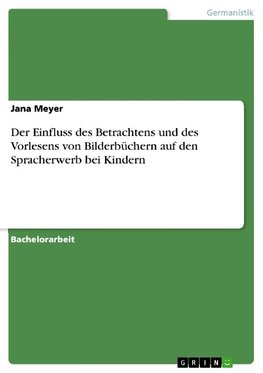 Germanistik

Jana Meyer

Der Einfluss des Betrachtens und des Vorlesens von Bilderbüchern auf den Spracherwerb bei Kindern

Bachelorarbeit

GRIN